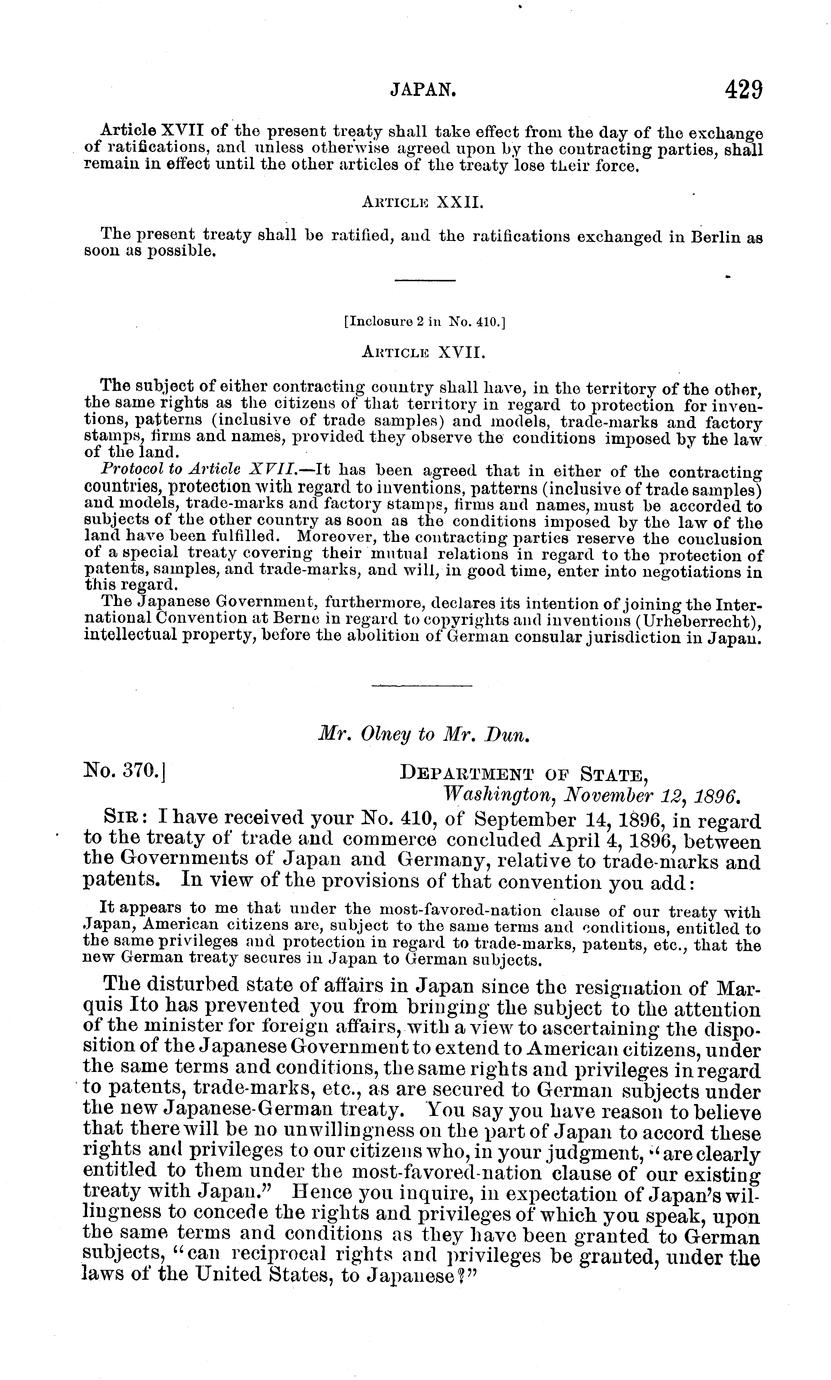 JAPAN. 429

Article XVII of the present treaty shall take effect from the day of the exchange of ratifications, and unless otherwise agreed upon by the contracting parties, shall remain in effect until the other articles of the treaty lose their force.

ARTICLE XXII.

The present treaty shall be ratified, and the ratifications exchanged in Berlin as soon as possible.

[Inclosure 2 in No. 410.]

ARTICLE XVII.

The subject of either contracting country shall have, in the territory of the other, the same rights as the citizens of that territory in regard to protection for inventions, patterns (inclusive of trade samples) and models, trade-marks and factory stamps, firms and names, provided they observe the conditions imposed by the law of the land.

Protocol to Article XVII.—It has been agreed that in either of the contracting countries, protection with regard to inventions, patterns (inclusive of trade samples) and models, trade-marks and factory stamps, firms and names, must be accorded to subjects of the other country as soon as the conditions imposed by the law of the land have been fulfilled. Moreover, the contracting parties reserve the conclusion of a special treaty covering their mutual relations in regard to the protection of patents, samples, and trade-marks, and will, in good time, enter into negotiations in this regard.

The Japanese Government, furthermore, declares its intention of joining the International Convention at Berne in regard to copyrights and inventions (Urheberrecht), intellectual property, before the abolition of German consular jurisdiction in Japan.

Mr. Olney to Mr. Dun.

No. 370.] DEPARTMENT OF STATE,
Washington, November 12, 1896.

SIR: I have received your No. 410, of September 14, 1896, in regard to the treaty of trade and commerce concluded April 4, 1896, between the Governments of Japan and Germany, relative to trade-marks and patents. In view of the provisions of that convention you add:

It appears to me that under the most-favored-nation clause of our treaty with Japan, American citizens are, subject to the same terms and conditions, entitled to the same privileges and protection in regard to trade-marks, patents, etc., that the new German treaty secures in Japan to German subjects.

The disturbed state of affairs in Japan since the resignation of Marquis Ito has prevented you from bringing the subject to the attention of the minister for foreign affairs, with a view to ascertaining the disposition of the Japanese Government to extend to American citizens, under the same terms and conditions, the same rights and privileges in regard to patents, trade-marks, etc., as are secured to German subjects under the new Japanese-German treaty. You say you have reason to believe that there will be no unwillingness on the part of Japan to accord these rights and privileges to our citizens who, in your judgment, "are clearly entitled to them under the most-favored-nation clause of our existing treaty with Japan." Hence you inquire, in expectation of Japan's willingness to concede the rights and privileges of which you speak, upon the same terms and conditions as they have been granted to German subjects, "can reciprocal rights and privileges be granted, under the laws of the United States, to Japanese?"